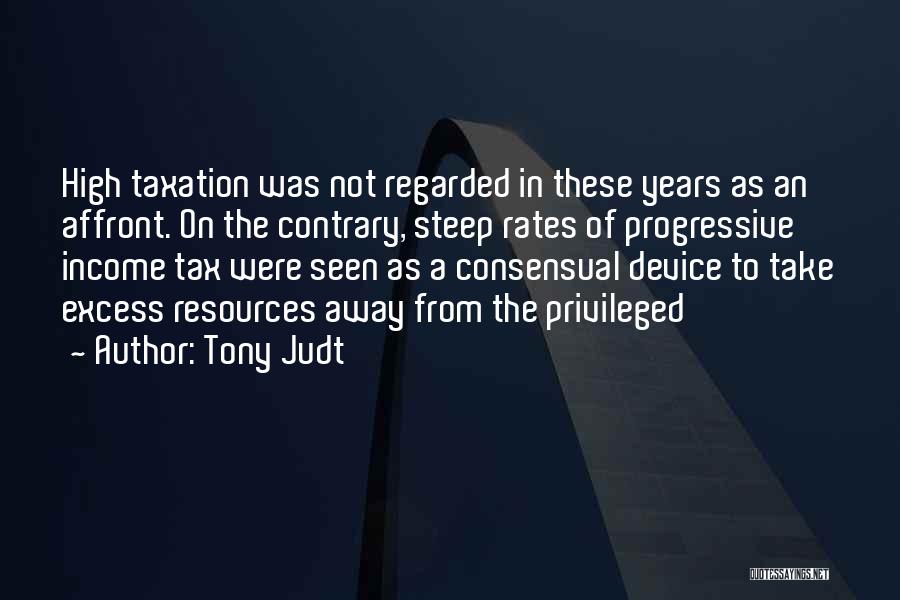 High taxation was not regarded in these years as an affront. On the contrary, steep rates of progressive income tax were seen as a consensual device to take excess resources away from the privileged

- Author: Tony Judt

QUOTESSAYINGS.NET